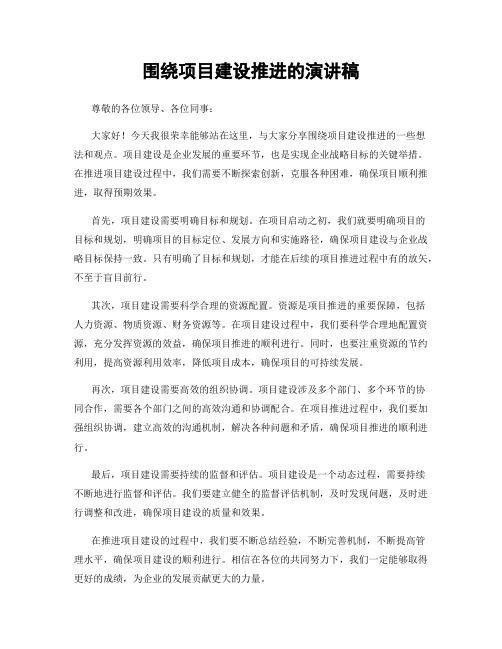 围绕项目建设推进的演讲稿

尊敬的各位领导、各位同事：

大家好！今天我很荣幸能够站在这里，与大家分享围绕项目建设推进的一些想法和观点。项目建设是企业发展的重要环节，也是实现企业战略目标的关键举措。在推进项目建设过程中，我们需要不断探索创新，克服各种困难，确保项目顺利推进，取得预期效果。

首先，项目建设需要明确目标和规划。在项目启动之初，我们就要明确项目的目标和规划，明确项目的目标定位、发展方向和实施路径，确保项目建设与企业战略目标保持一致。只有明确了目标和规划，才能在后续的项目推进过程中有的放矢，不至于盲目前行。

其次，项目建设需要科学合理的资源配置。资源是项目推进的重要保障，包括人力资源、物质资源、财务资源等。在项目建设过程中，我们要科学合理地配置资源，充分发挥资源的效益，确保项目推进的顺利进行。同时，也要注重资源的节约利用，提高资源利用效率，降低项目成本，确保项目的可持续发展。

再次，项目建设需要高效的组织协调。项目建设涉及多个部门、多个环节的协同合作，需要各个部门之间的高效沟通和协调配合。在项目推进过程中，我们要加强组织协调，建立高效的沟通机制，解决各种问题和矛盾，确保项目推进的顺利进行。

最后，项目建设需要持续的监督和评估。项目建设是一个动态过程，需要持续不断地进行监督和评估。我们要建立健全的监督评估机制，及时发现问题，及时进行调整和改进，确保项目建设的质量和效果。

在推进项目建设的过程中，我们要不断总结经验，不断完善机制，不断提高管理水平，确保项目建设的顺利进行。相信在各位的共同努力下，我们一定能够取得更好的成绩，为企业的发展贡献更大的力量。